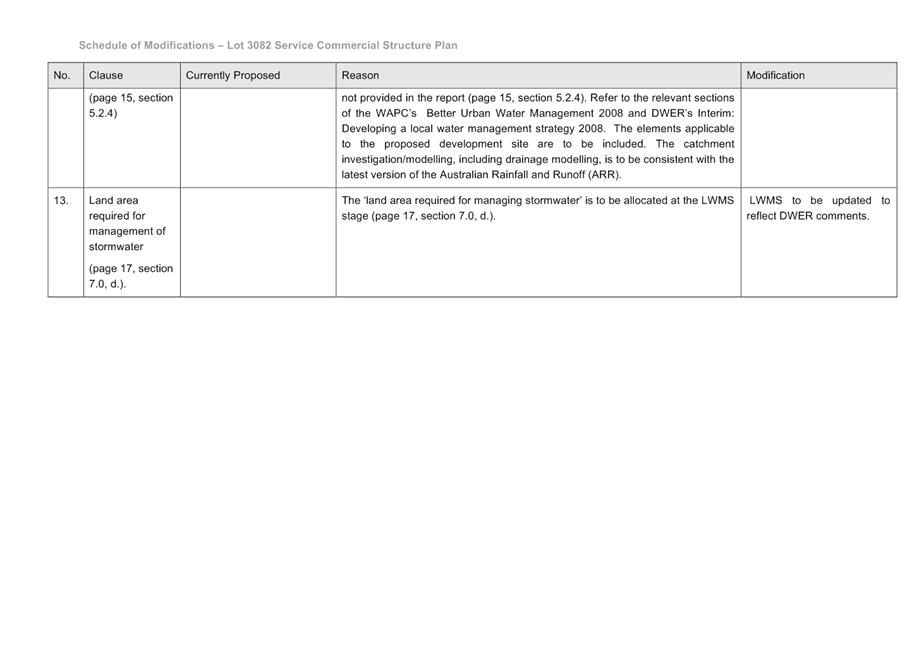 Schedule of Modifications – Lot 3082 Service Commercial Structure Plan

| No. | Clause | Currently Proposed | Reason | Modification |
|---|---|---|---|---|
| | (page 15, section 5.2.4) | | not provided in the report (page 15, section 5.2.4). Refer to the relevant sections of the WAPC's Better Urban Water Management 2008 and DWER's Interim: Developing a local water management strategy 2008. The elements applicable to the proposed development site are to be included. The catchment investigation/modelling, including drainage modelling, is to be consistent with the latest version of the Australian Rainfall and Runoff (ARR). | |
| 13. | Land area required for management of stormwater (page 17, section 7.0, d.). | | The 'land area required for managing stormwater' is to be allocated at the LWMS stage (page 17, section 7.0, d.). | LWMS to be updated to reflect DWER comments. |